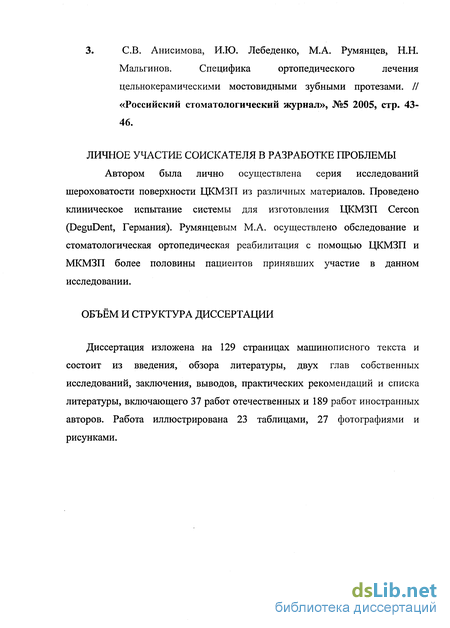 3. С.В. Анисимова, И.Ю. Лебеденко, М.А. Румянцев, Н.Н. Мальгинов. Специфика ортопедического лечения цельнокерамическими мостовидными зубными протезами. // «Российский стоматологический журнал», №5 2005, стр. 43-46.

ЛИЧНОЕ УЧАСТИЕ СОИСКАТЕЛЯ В РАЗРАБОТКЕ ПРОБЛЕМЫ

Автором была лично осуществлена серия исследований шероховатости поверхности ЦКМЗП из различных материалов. Проведено клиническое испытание системы для изготовления ЦКМЗП Cercon (DeguDent, Германия). Румянцевым М.А. осуществлено обследование и стоматологическая ортопедическая реабилитация с помощью ЦКМЗП и МКМЗП более половины пациентов принявших участие в данном исследовании.

ОБЪЁМ И СТРУКТУРА ДИССЕРТАЦИИ

Диссертация изложена на 129 страницах машинописного текста и состоит из введения, обзора литературы, двух глав собственных исследований, заключения, выводов, практических рекомендаций и списка литературы, включающего 37 работ отечественных и 189 работ иностранных авторов. Работа иллюстрирована 23 таблицами, 27 фотографиями и рисунками.

dsLib.net
библиотека диссертаций